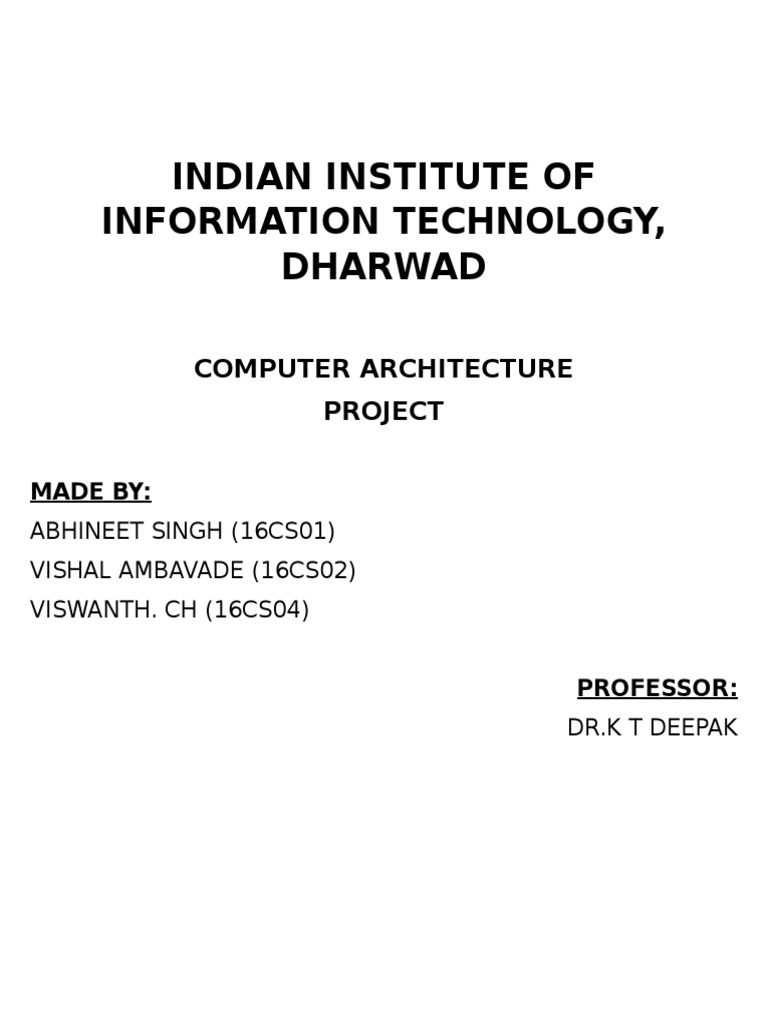 INDIAN INSTITUTE OF INFORMATION TECHNOLOGY, DHARWAD

COMPUTER ARCHITECTURE
PROJECT

MADE BY:
ABHINEET SINGH (16CS01)
VISHAL AMBAVADE (16CS02)
VISWANTH. CH (16CS04)

PROFESSOR:
DR.K T DEEPAK